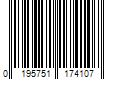 0 195751 174107